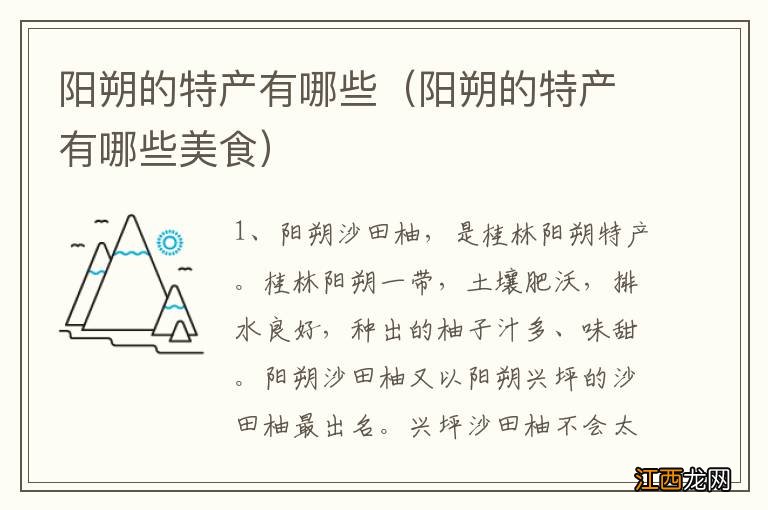 阳朔的特产有哪些（阳朔的特产有哪些美食）

1、阳朔沙田柚，是桂林阳朔特产。桂林阳朔一带，土壤肥沃，排水良好，种出的柚子汁多、味甜。阳朔沙田柚又以阳朔兴坪的沙田柚最出名。兴坪沙田柚不会太

江西龙网